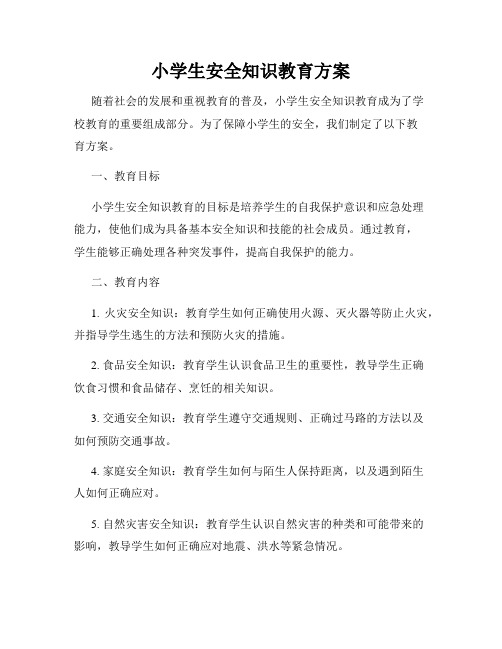 小学生安全知识教育方案

随着社会的发展和重视教育的普及，小学生安全知识教育成为了学校教育的重要组成部分。为了保障小学生的安全，我们制定了以下教育方案。

一、教育目标

小学生安全知识教育的目标是培养学生的自我保护意识和应急处理能力，使他们成为具备基本安全知识和技能的社会成员。通过教育，学生能够正确处理各种突发事件，提高自我保护的能力。

二、教育内容

1. 火灾安全知识：教育学生如何正确使用火源、灭火器等防止火灾，并指导学生逃生的方法和预防火灾的措施。

2. 食品安全知识：教育学生认识食品卫生的重要性，教导学生正确饮食习惯和食品储存、烹饪的相关知识。

3. 交通安全知识：教育学生遵守交通规则、正确过马路的方法以及如何预防交通事故。

4. 家庭安全知识：教育学生如何与陌生人保持距离，以及遇到陌生人如何正确应对。

5. 自然灾害安全知识：教育学生认识自然灾害的种类和可能带来的影响，教导学生如何正确应对地震、洪水等紧急情况。